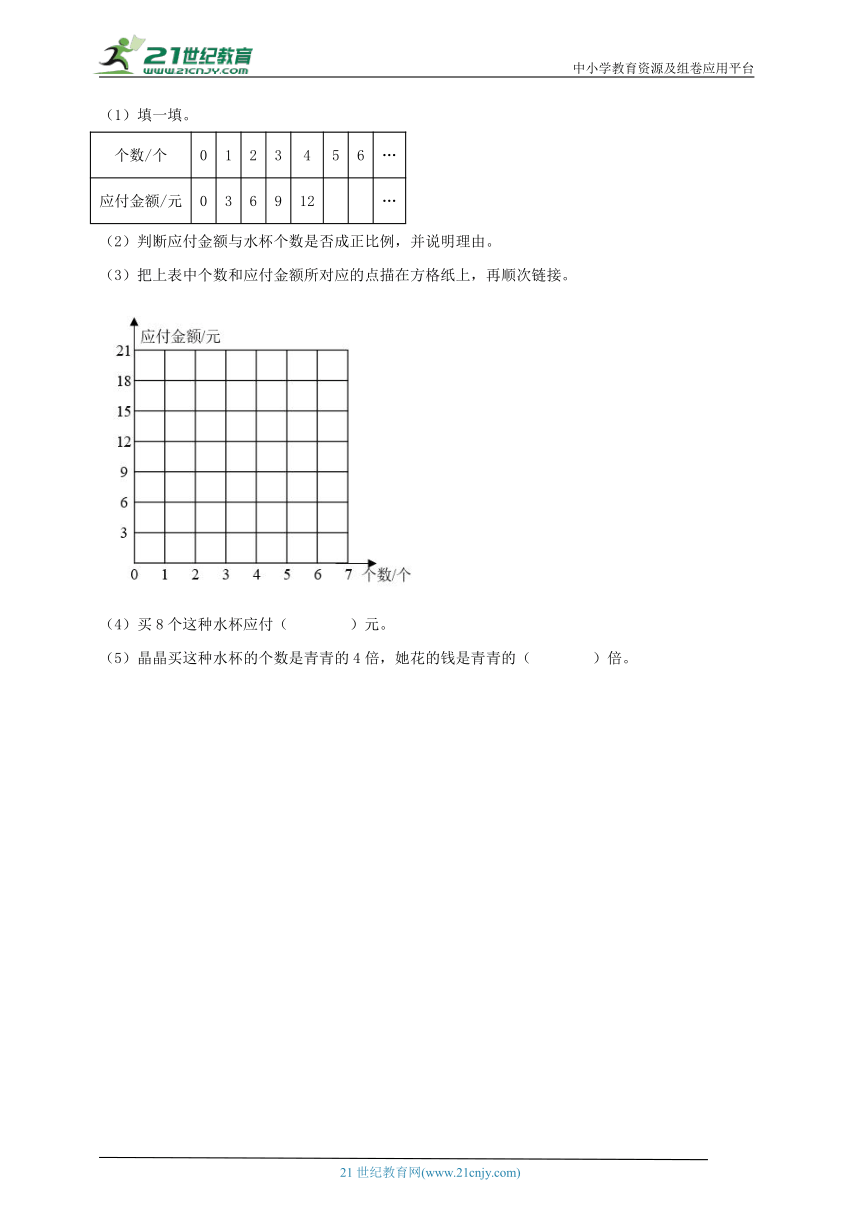 21世纪教育
www.21cnjy.com

中小学教育资源及组卷应用平台

（1）填一填。

| 个数/个 | 0 | 1 | 2 | 3 | 4 | 5 | 6 | … |
|---|---|---|---|---|---|---|---|---|
| 应付金额/元 | 0 | 3 | 6 | 9 | 12 |  |  | … |

（2）判断应付金额与水杯个数是否成正比例，并说明理由。

（3）把上表中个数和应付金额所对应的点描在方格纸上，再顺次链接。

应付金额/元
21
18
15
12
9
6
3
0 1 2 3 4 5 6 7 个数/个

（4）买 8 个这种水杯应付（　　　）元。

（5）晶晶买这种水杯的个数是青青的 4 倍，她花的钱是青青的（　　　）倍。

21 世纪教育网(www.21cnjy.com)